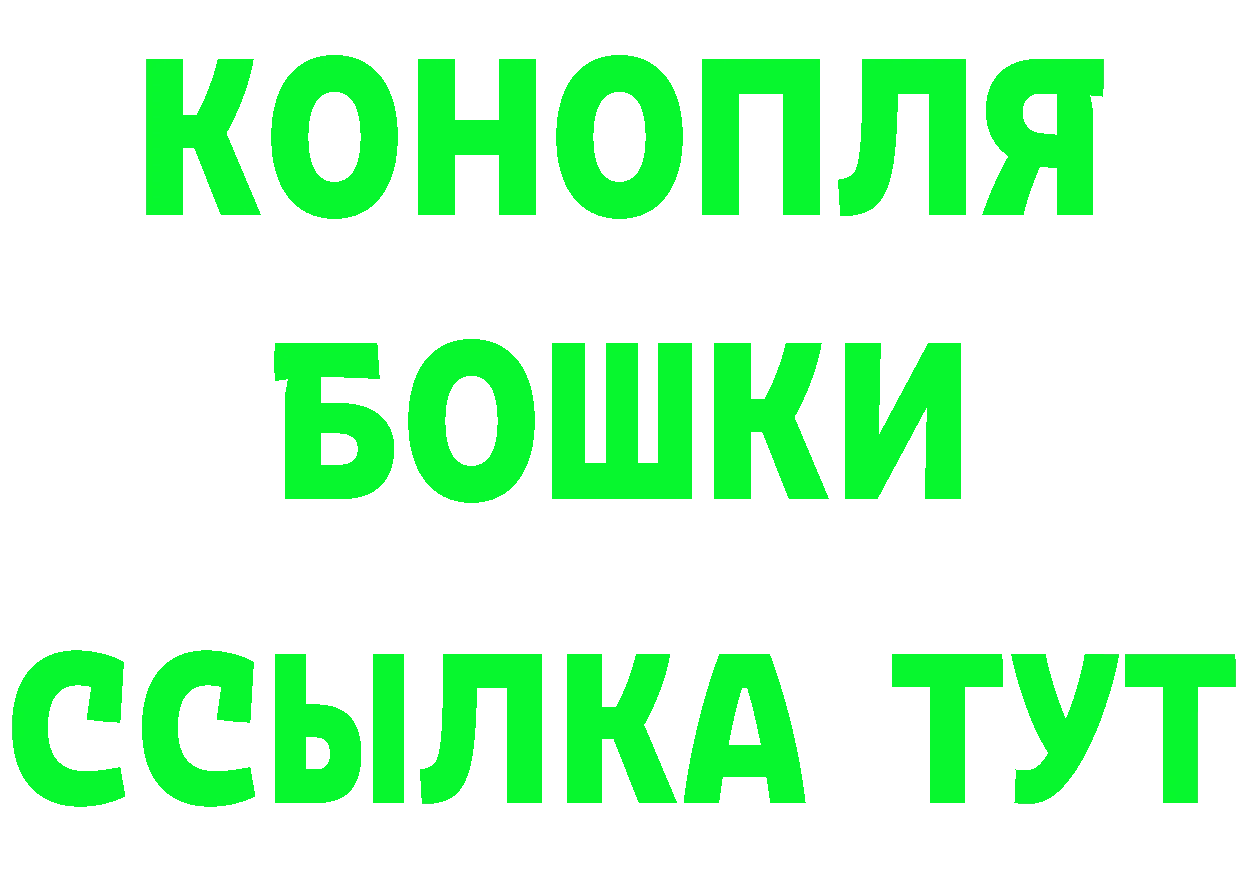 КОНОПЛЯ
БОШКИ
ССЫЛКА ТУТ